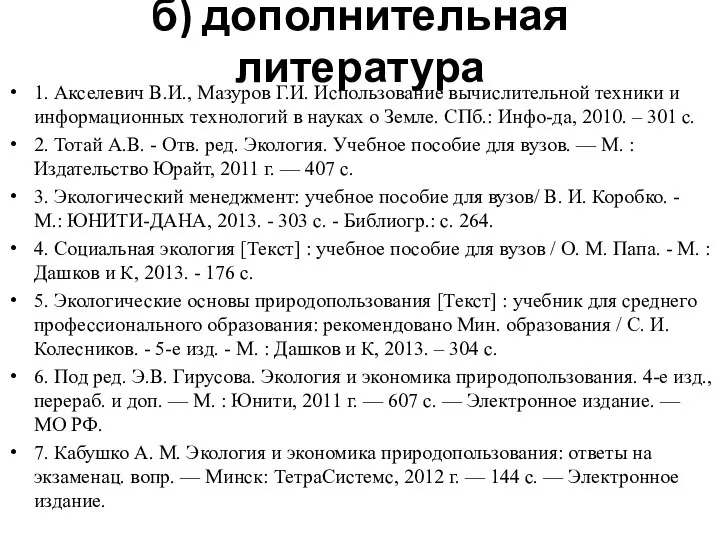 б) дополнительная литература

• 1. Акселевич В.И., Мазуров Г.И. Использование вычислительной техники и информационных технологий в науках о Земле. СПб.: Инфо-да, 2010. – 301 с.

• 2. Тотай А.В. - Отв. ред. Экология. Учебное пособие для вузов. — М. : Издательство Юрайт, 2011 г. — 407 с.

• 3. Экологический менеджмент: учебное пособие для вузов/ В. И. Коробко. - М.: ЮНИТИ-ДАНА, 2013. - 303 с. - Библиогр.: с. 264.

• 4. Социальная экология [Текст] : учебное пособие для вузов / О. М. Папа. - М. : Дашков и К, 2013. - 176 с.

• 5. Экологические основы природопользования [Текст] : учебник для среднего профессионального образования: рекомендовано Мин. образования / С. И. Колесников. - 5-е изд. - М. : Дашков и К, 2013. – 304 с.

• 6. Под ред. Э.В. Гирусова. Экология и экономика природопользования. 4-е изд., перераб. и доп. — М. : Юнити, 2011 г. — 607 с. — Электронное издание. — МО РФ.

• 7. Кабушко А. М. Экология и экономика природопользования: ответы на экзаменац. вопр. — Минск: ТетраСистемс, 2012 г. — 144 с. — Электронное издание.